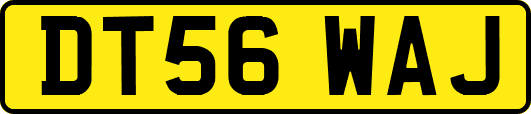 DT56 WAJ